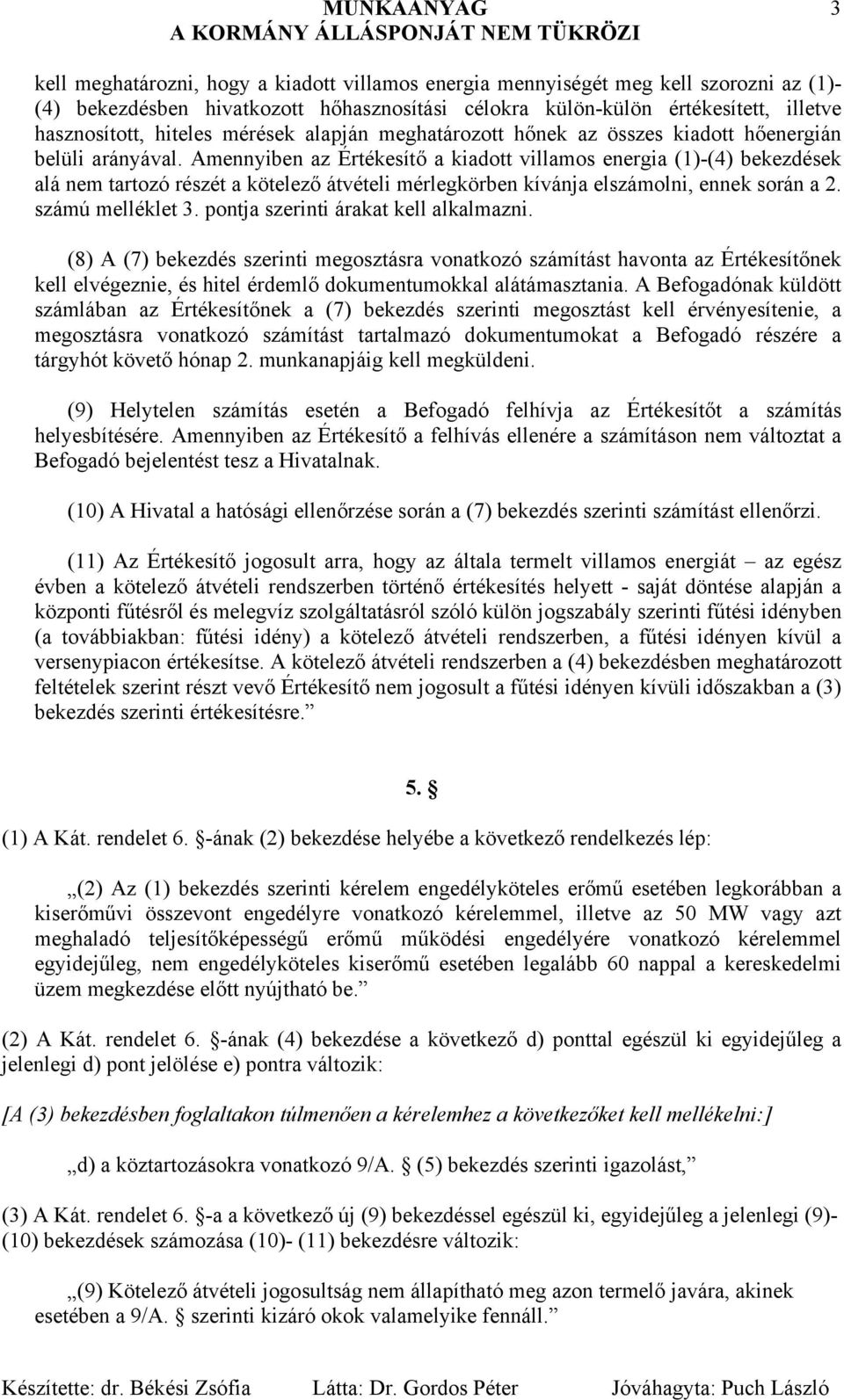 MUNKAANYAG
A KORMÁNY ÁLLÁSPONJÁT NEM TÜKRÖZI 3

kell meghatározni, hogy a kiadott villamos energia mennyiségét meg kell szorozni az (1)-(4) bekezdésben hivatkozott hőhasznosítási célokra külön-külön értékesített, illetve hasznosított, hiteles mérések alapján meghatározott hőnek az összes kiadott hőenergián belüli arányával. Amennyiben az Értékesítő a kiadott villamos energia (1)-(4) bekezdések alá nem tartozó részét a kötelező átvételi mérlegkörben kívánja elszámolni, ennek során a 2. számú melléklet 3. pontja szerinti árakat kell alkalmazni.

(8) A (7) bekezdés szerinti megosztásra vonatkozó számítást havonta az Értékesítőnek kell elvégeznie, és hitel érdemlő dokumentumokkal alátámasztania. A Befogadónak küldött számlában az Értékesítőnek a (7) bekezdés szerinti megosztást kell érvényesítenie, a megosztásra vonatkozó számítást tartalmazó dokumentumokat a Befogadó részére a tárgyhót követő hónap 2. munkanapjáig kell megküldeni.

(9) Helytelen számítás esetén a Befogadó felhívja az Értékesítőt a számítás helyesbítésére. Amennyiben az Értékesítő a felhívás ellenére a számításon nem változtat a Befogadó bejelentést tesz a Hivatalnak.

(10) A Hivatal a hatósági ellenőrzése során a (7) bekezdés szerinti számítást ellenőrzi.

(11) Az Értékesítő jogosult arra, hogy az általa termelt villamos energiát – az egész évben a kötelező átvételi rendszerben történő értékesítés helyett - saját döntése alapján a központi fűtésről és melegvíz szolgáltatásról szóló külön jogszabály szerinti fűtési idényben (a továbbiakban: fűtési idény) a kötelező átvételi rendszerben, a fűtési idényen kívül a versenypiacon értékesítse. A kötelező átvételi rendszerben a (4) bekezdésben meghatározott feltételek szerint részt vevő Értékesítő nem jogosult a fűtési idényen kívüli időszakban a (3) bekezdés szerinti értékesítésre.”

5. §

(1) A Kát. rendelet 6. §-ának (2) bekezdése helyébe a következő rendelkezés lép:

„(2) Az (1) bekezdés szerinti kérelem engedélyköteles erőmű esetében legkorábban a kiserőművi összevont engedélyre vonatkozó kérelemmel, illetve az 50 MW vagy azt meghaladó teljesítőképességű erőmű működési engedélyére vonatkozó kérelemmel egyidejűleg, nem engedélyköteles kiserőmű esetében legalább 60 nappal a kereskedelmi üzem megkezdése előtt nyújtható be.”

(2) A Kát. rendelet 6. §-ának (4) bekezdése a következő d) ponttal egészül ki egyidejűleg a jelenlegi d) pont jelölése e) pontra változik:

[A (3) bekezdésben foglaltakon túlmenően a kérelemhez a következőket kell mellékelni:]

„d) a köztartozásokra vonatkozó 9/A. § (5) bekezdés szerinti igazolást,”

(3) A Kát. rendelet 6. §-a a következő új (9) bekezdéssel egészül ki, egyidejűleg a jelenlegi (9)-(10) bekezdések számozása (10)- (11) bekezdésre változik:

„(9) Kötelező átvételi jogosultság nem állapítható meg azon termelő javára, akinek esetében a 9/A. § szerinti kizáró okok valamelyike fennáll.”

Készítette: dr. Békési Zsófia Látta: Dr. Gordos Péter Jóváhagyta: Puch László